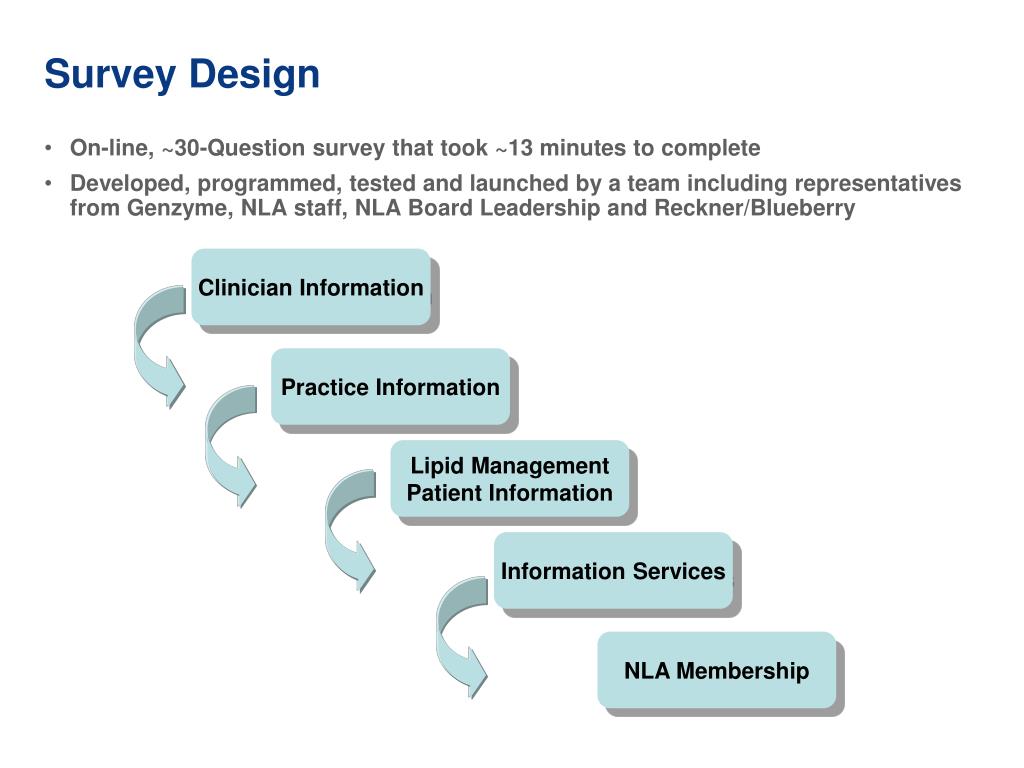 Survey Design

• On-line, ~30-Question survey that took ~13 minutes to complete
• Developed, programmed, tested and launched by a team including representatives from Genzyme, NLA staff, NLA Board Leadership and Reckner/Blueberry

Clinician Information

Practice Information

Lipid Management Patient Information

Information Services

NLA Membership